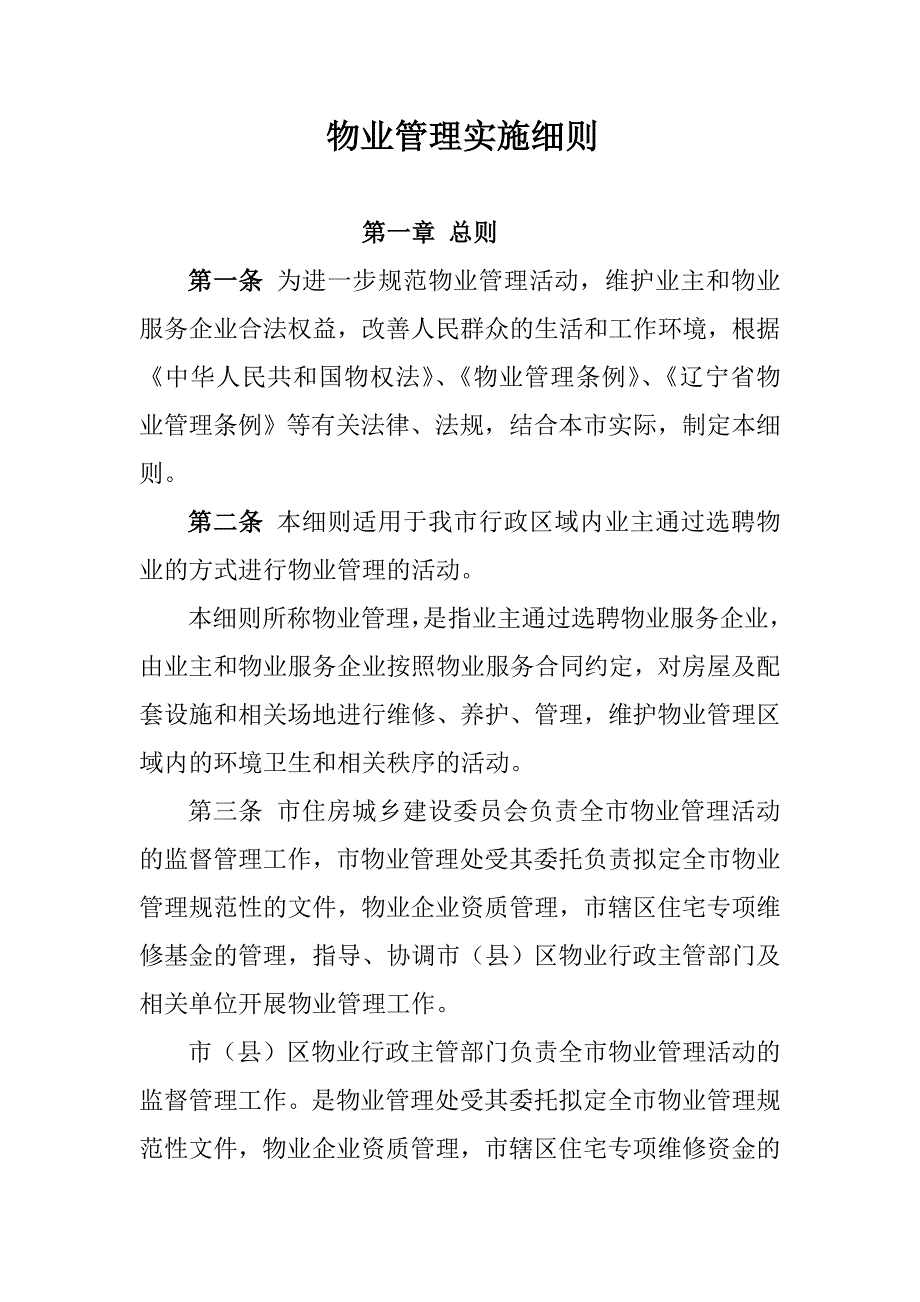 物业管理实施细则

第一章 总则

第一条 为进一步规范物业管理活动，维护业主和物业服务企业合法权益，改善人民群众的生活和工作环境，根据《中华人民共和国物权法》、《物业管理条例》、《辽宁省物业管理条例》等有关法律、法规，结合本市实际，制定本细则。

第二条 本细则适用于我市行政区域内业主通过选聘物业的方式进行物业管理的活动。

本细则所称物业管理，是指业主通过选聘物业服务企业，由业主和物业服务企业按照物业服务合同约定，对房屋及配套设施和相关场地进行维修、养护、管理，维护物业管理区域内的环境卫生和相关秩序的活动。

第三条 市住房城乡建设委员会负责全市物业管理活动的监督管理工作，市物业管理处受其委托负责拟定全市物业管理规范性的文件，物业企业资质管理，市辖区住宅专项维修基金的管理，指导、协调市（县）区物业行政主管部门及相关单位开展物业管理工作。

市（县）区物业行政主管部门负责全市物业管理活动的监督管理工作。是物业管理处受其委托拟定全市物业管理规范性文件，物业企业资质管理，市辖区住宅专项维修资金的